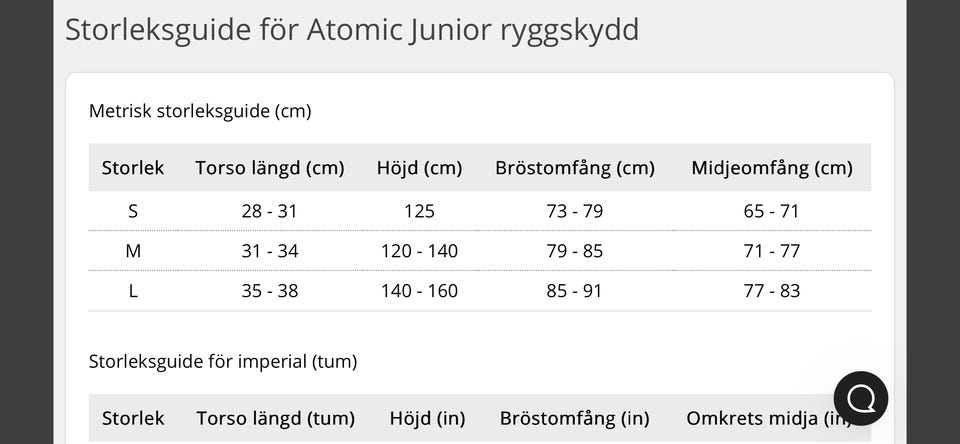 Storleksguide för Atomic Junior ryggskydd

Metrisk storleksguide (cm)

| Storlek | Torso längd (cm) | Höjd (cm) | Bröstomfång (cm) | Midjeomfång (cm) |
|---|---|---|---|---|
| S | 28 - 31 | 125 | 73 - 79 | 65 - 71 |
| M | 31 - 34 | 120 - 140 | 79 - 85 | 71 - 77 |
| L | 35 - 38 | 140 - 160 | 85 - 91 | 77 - 83 |

Storleksguide för imperial (tum)

| Storlek | Torso längd (tum) | Höjd (in) | Bröstomfång (in) | Omkrets midja (in) |
|---|---|---|---|---|